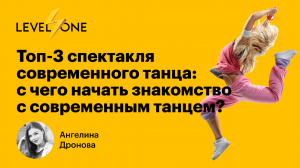 LEVEL ONE

Топ-3 спектакля современного танца: с чего начать знакомство с современным танцем?

Ангелина Дронова